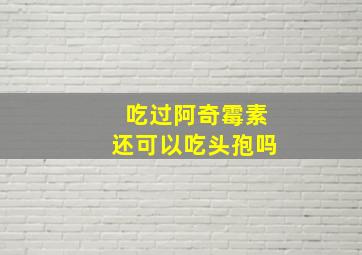 吃过阿奇霉素
还可以吃头孢吗